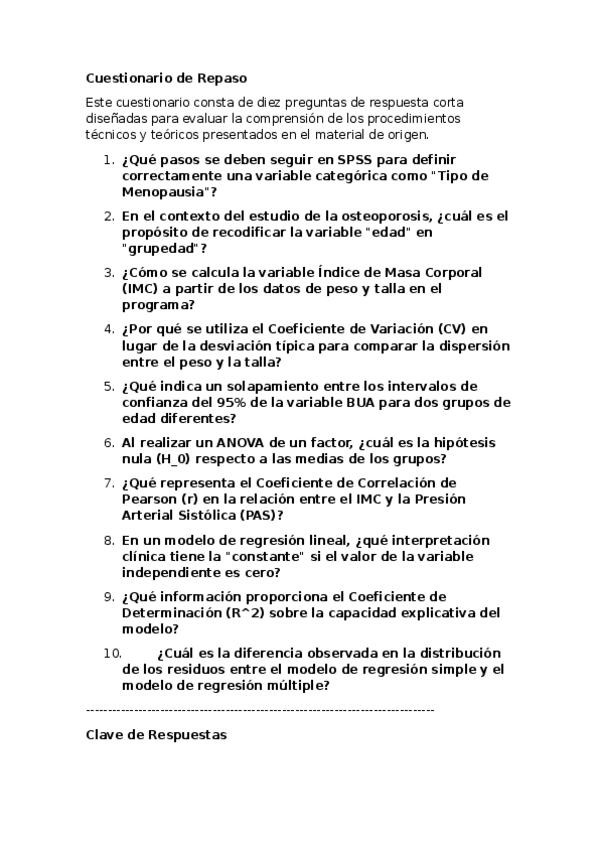 Cuestionario de Repaso

Este cuestionario consta de diez preguntas de respuesta corta diseñadas para evaluar la comprensión de los procedimientos técnicos y teóricos presentados en el material de origen.

1. ¿Qué pasos se deben seguir en SPSS para definir correctamente una variable categórica como "Tipo de Menopausia"?
2. En el contexto del estudio de la osteoporosis, ¿cuál es el propósito de recodificar la variable "edad" en "grupedad"?
3. ¿Cómo se calcula la variable Índice de Masa Corporal (IMC) a partir de los datos de peso y talla en el programa?
4. ¿Por qué se utiliza el Coeficiente de Variación (CV) en lugar de la desviación típica para comparar la dispersión entre el peso y la talla?
5. ¿Qué indica un solapamiento entre los intervalos de confianza del 95% de la variable BUA para dos grupos de edad diferentes?
6. Al realizar un ANOVA de un factor, ¿cuál es la hipótesis nula (H_0) respecto a las medias de los grupos?
7. ¿Qué representa el Coeficiente de Correlación de Pearson (r) en la relación entre el IMC y la Presión Arterial Sistólica (PAS)?
8. En un modelo de regresión lineal, ¿qué interpretación clínica tiene la "constante" si el valor de la variable independiente es cero?
9. ¿Qué información proporciona el Coeficiente de Determinación (R^2) sobre la capacidad explicativa del modelo?
10. ¿Cuál es la diferencia observada en la distribución de los residuos entre el modelo de regresión simple y el modelo de regresión múltiple?

--------------------------------------------------------------------------------

Clave de Respuestas